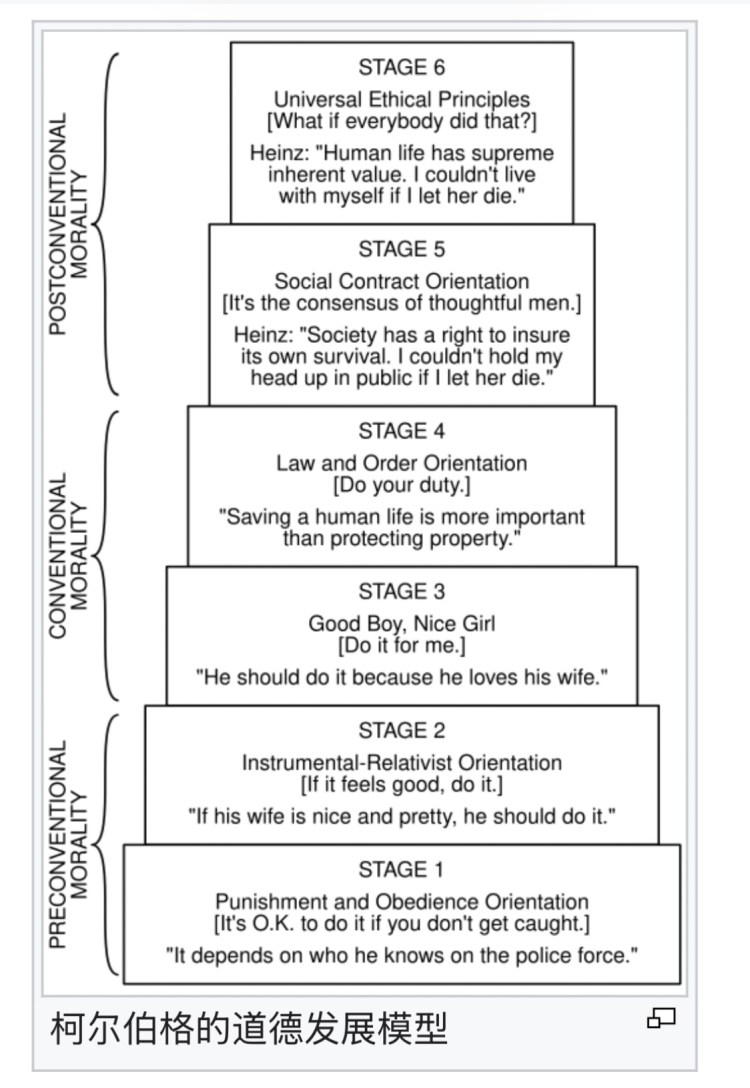 POSTCONVENTIONAL MORALITY

STAGE 6

Universal Ethical Principles
[What if everybody did that?]

Heinz: "Human life has supreme inherent value. I couldn't live with myself if I let her die."

STAGE 5

Social Contract Orientation
[It's the consensus of thoughtful men.]

Heinz: "Society has a right to insure its own survival. I couldn't hold my head up in public if I let her die."

CONVENTIONAL MORALITY

STAGE 4

Law and Order Orientation
[Do your duty.]

"Saving a human life is more important than protecting property."

STAGE 3

Good Boy, Nice Girl
[Do it for me.]

"He should do it because he loves his wife."

PRECONVENTIONAL MORALITY

STAGE 2

Instrumental-Relativist Orientation
[If it feels good, do it.]

"If his wife is nice and pretty, he should do it."

STAGE 1

Punishment and Obedience Orientation
[It's O.K. to do it if you don't get caught.]

"It depends on who he knows on the police force."

柯尔伯格的道德发展模型